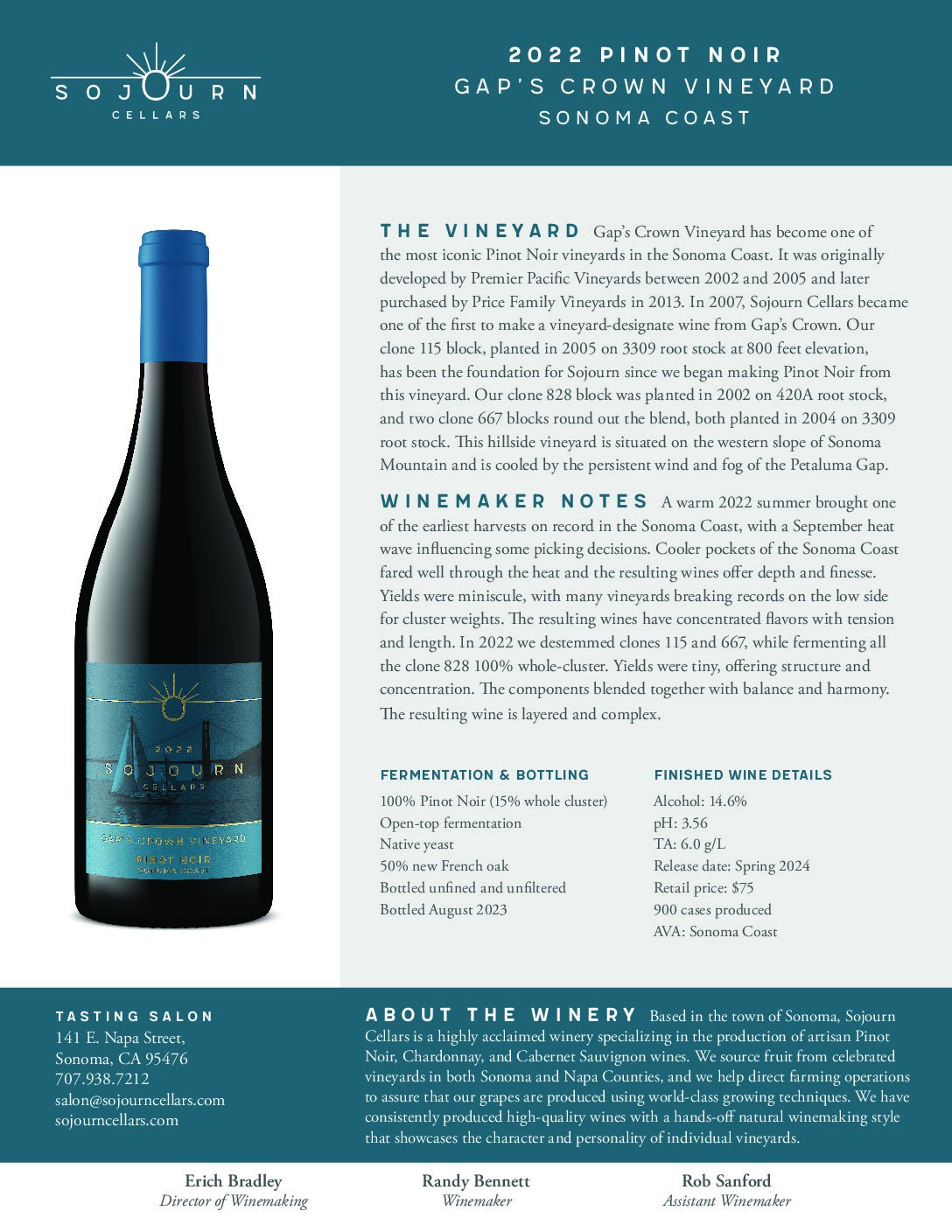 SOJOURN
CELLARS

2022 PINOT NOIR
GAP'S CROWN VINEYARD
SONOMA COAST

2022
SOJOURN
CELLARS
GAP'S CROWN VINEYARD
PINOT NOIR
SONOMA COAST

THE VINEYARD Gap's Crown Vineyard has become one of the most iconic Pinot Noir vineyards in the Sonoma Coast. It was originally developed by Premier Pacific Vineyards between 2002 and 2005 and later purchased by Price Family Vineyards in 2013. In 2007, Sojourn Cellars became one of the first to make a vineyard-designate wine from Gap's Crown. Our clone 115 block, planted in 2005 on 3309 root stock at 800 feet elevation, has been the foundation for Sojourn since we began making Pinot Noir from this vineyard. Our clone 828 block was planted in 2002 on 420A root stock, and two clone 667 blocks round out the blend, both planted in 2004 on 3309 root stock. This hillside vineyard is situated on the western slope of Sonoma Mountain and is cooled by the persistent wind and fog of the Petaluma Gap.

WINEMAKER NOTES A warm 2022 summer brought one of the earliest harvests on record in the Sonoma Coast, with a September heat wave influencing some picking decisions. Cooler pockets of the Sonoma Coast fared well through the heat and the resulting wines offer depth and finesse. Yields were miniscule, with many vineyards breaking records on the low side for cluster weights. The resulting wines have concentrated flavors with tension and length. In 2022 we destemmed clones 115 and 667, while fermenting all the clone 828 100% whole-cluster. Yields were tiny, offering structure and concentration. The components blended together with balance and harmony. The resulting wine is layered and complex.

FERMENTATION & BOTTLING
100% Pinot Noir (15% whole cluster)
Open-top fermentation
Native yeast
50% new French oak
Bottled unfined and unfiltered
Bottled August 2023

FINISHED WINE DETAILS
Alcohol: 14.6%
pH: 3.56
TA: 6.0 g/L
Release date: Spring 2024
Retail price: $75
900 cases produced
AVA: Sonoma Coast

TASTING SALON
141 E. Napa Street,
Sonoma, CA 95476
707.938.7212
salon@sojourncellars.com
sojourncellars.com

ABOUT THE WINERY Based in the town of Sonoma, Sojourn Cellars is a highly acclaimed winery specializing in the production of artisan Pinot Noir, Chardonnay, and Cabernet Sauvignon wines. We source fruit from celebrated vineyards in both Sonoma and Napa Counties, and we help direct farming operations to assure that our grapes are produced using world-class growing techniques. We have consistently produced high-quality wines with a hands-off natural winemaking style that showcases the character and personality of individual vineyards.

Erich Bradley
Director of Winemaking

Randy Bennett
Winemaker

Rob Sanford
Assistant Winemaker